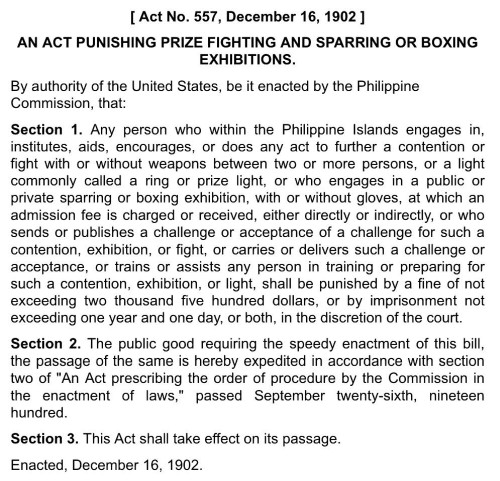 [ Act No. 557, December 16, 1902 ]

AN ACT PUNISHING PRIZE FIGHTING AND SPARRING OR BOXING EXHIBITIONS.

By authority of the United States, be it enacted by the Philippine Commission, that:

Section 1. Any person who within the Philippine Islands engages in, institutes, aids, encourages, or does any act to further a contention or fight with or without weapons between two or more persons, or a light commonly called a ring or prize light, or who engages in a public or private sparring or boxing exhibition, with or without gloves, at which an admission fee is charged or received, either directly or indirectly, or who sends or publishes a challenge or acceptance of a challenge for such a contention, exhibition, or fight, or carries or delivers such a challenge or acceptance, or trains or assists any person in training or preparing for such a contention, exhibition, or light, shall be punished by a fine of not exceeding two thousand five hundred dollars, or by imprisonment not exceeding one year and one day, or both, in the discretion of the court.

Section 2. The public good requiring the speedy enactment of this bill, the passage of the same is hereby expedited in accordance with section two of "An Act prescribing the order of procedure by the Commission in the enactment of laws," passed September twenty-sixth, nineteen hundred.

Section 3. This Act shall take effect on its passage.

Enacted, December 16, 1902.